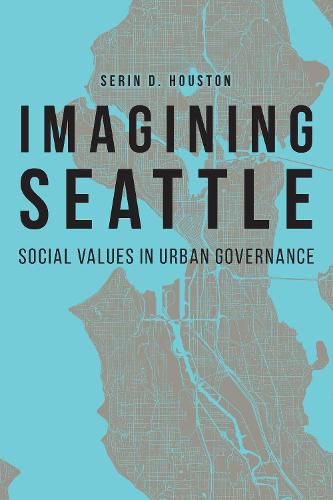 SERIN D. HOUSTON

IMAGINING SEATTLE

SOCIAL VALUES IN URBAN GOVERNANCE